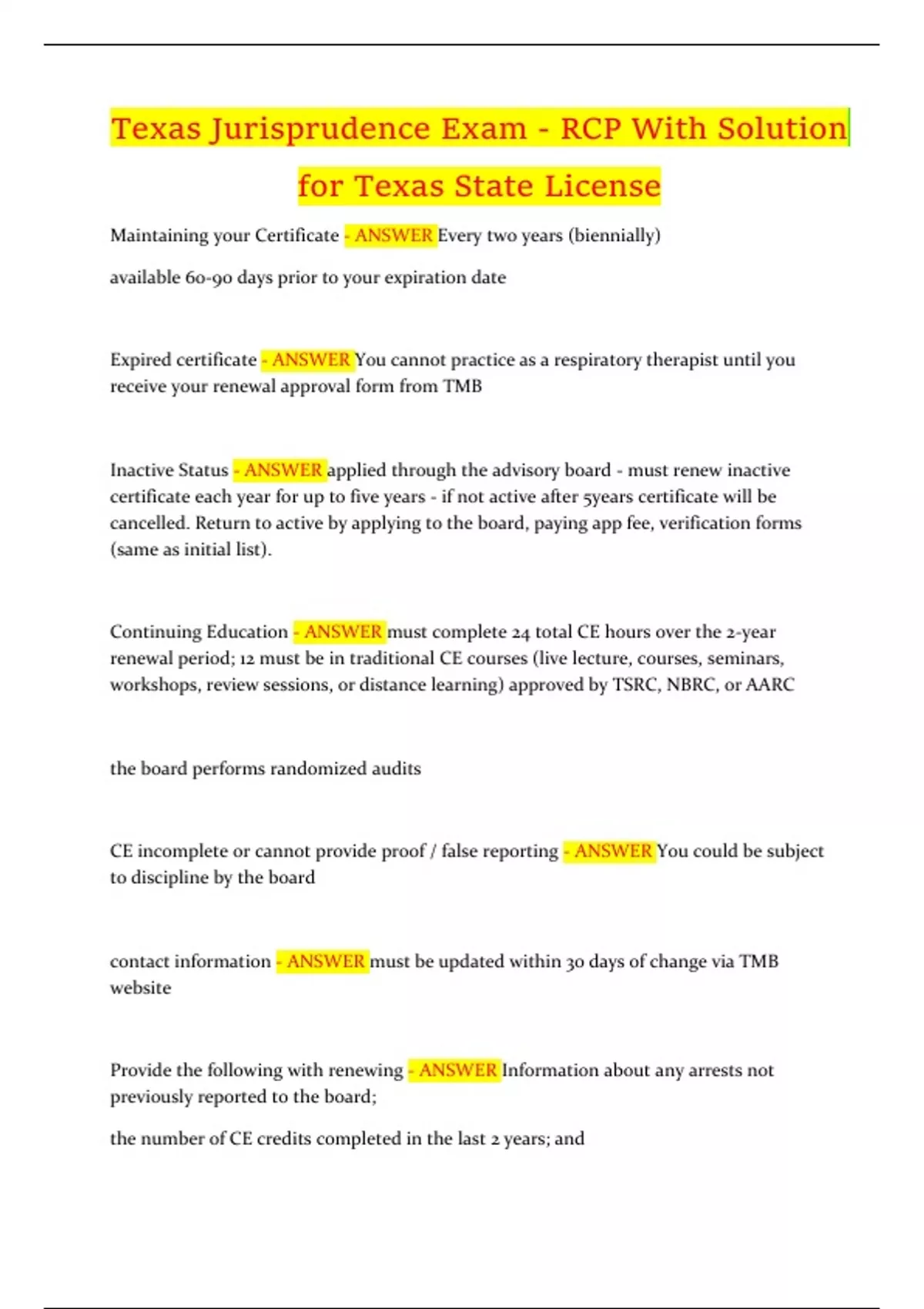 Texas Jurisprudence Exam - RCP With Solution for Texas State License

Maintaining your Certificate - ANSWER Every two years (biennially)

available 60-90 days prior to your expiration date

Expired certificate - ANSWER You cannot practice as a respiratory therapist until you receive your renewal approval form from TMB

Inactive Status - ANSWER applied through the advisory board - must renew inactive certificate each year for up to five years - if not active after 5years certificate will be cancelled. Return to active by applying to the board, paying app fee, verification forms (same as initial list).

Continuing Education - ANSWER must complete 24 total CE hours over the 2-year renewal period; 12 must be in traditional CE courses (live lecture, courses, seminars, workshops, review sessions, or distance learning) approved by TSRC, NBRC, or AARC

the board performs randomized audits

CE incomplete or cannot provide proof / false reporting - ANSWER You could be subject to discipline by the board

contact information - ANSWER must be updated within 30 days of change via TMB website

Provide the following with renewing - ANSWER Information about any arrests not previously reported to the board;

the number of CE credits completed in the last 2 years; and